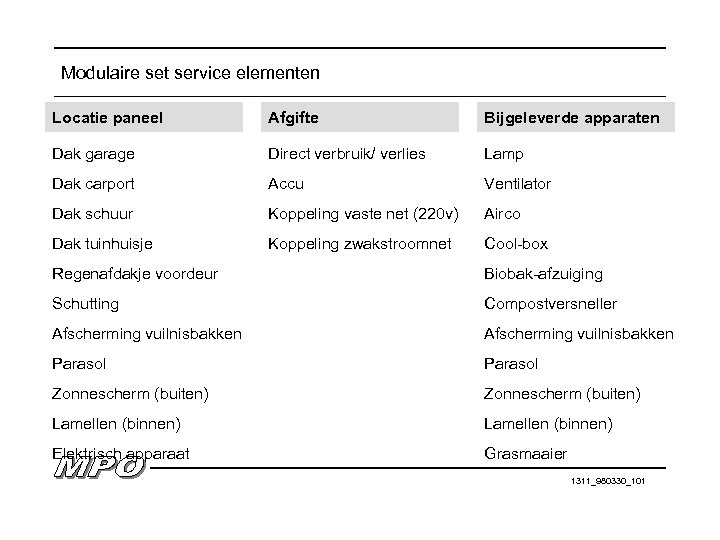 Modulaire set service elementen

| Locatie paneel | Afgifte | Bijgeleverde apparaten |
|---|---|---|
| Dak garage | Direct verbruik/ verlies | Lamp |
| Dak carport | Accu | Ventilator |
| Dak schuur | Koppeling vaste net (220v) | Airco |
| Dak tuinhuisje | Koppeling zwakstroomnet | Cool-box |
| Regenafdakje voordeur | | Biobak-afzuiging |
| Schutting | | Compostversneller |
| Afscherming vuilnisbakken | | Afscherming vuilnisbakken |
| Parasol | | Parasol |
| Zonnescherm (buiten) | | Zonnescherm (buiten) |
| Lamellen (binnen) | | Lamellen (binnen) |
| Elektrisch apparaat | | Grasmaaier |

MPO

1311_980330_101